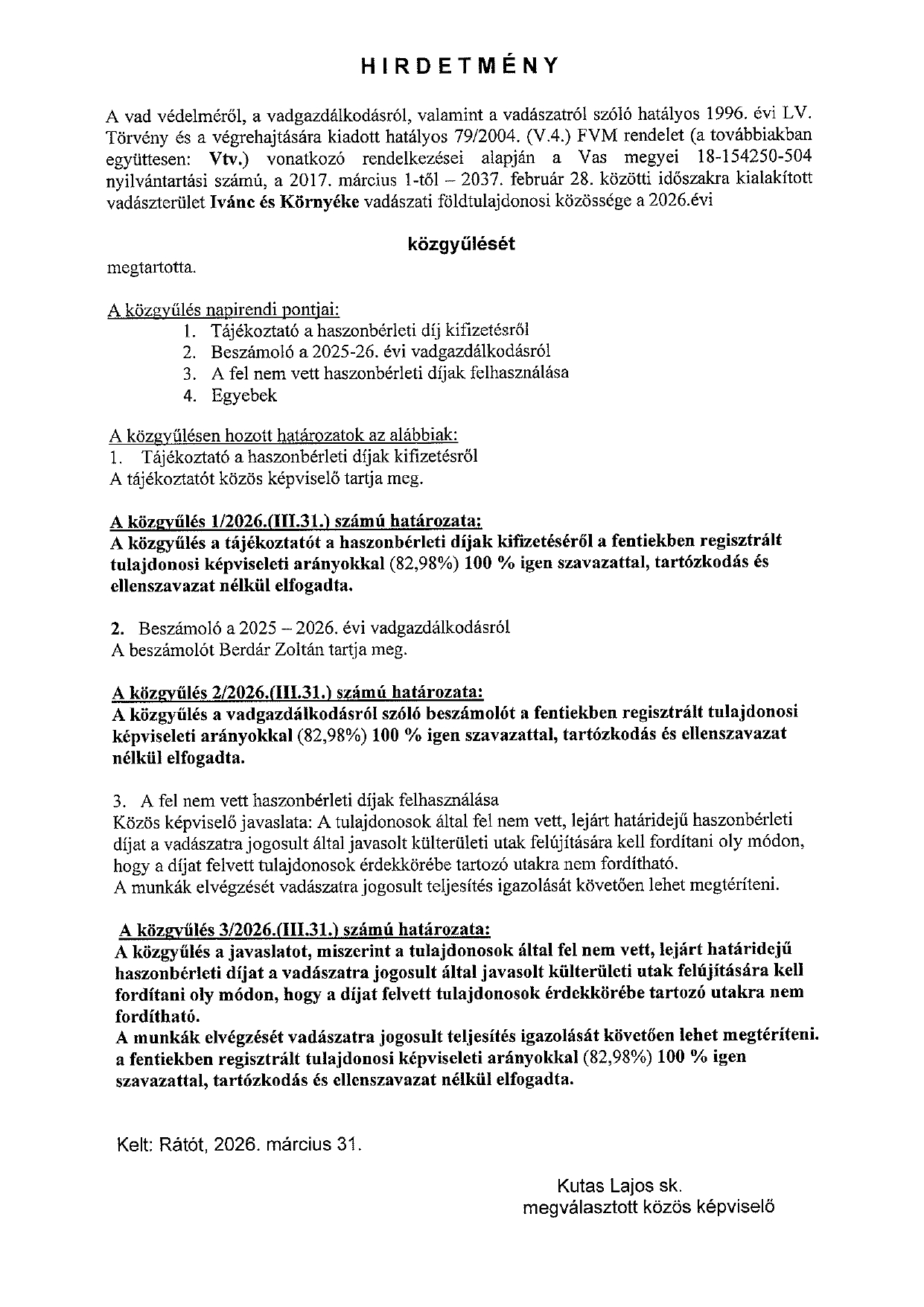 HIRDETMÉNY

A vad védelméről, a vadgazdálkodásról, valamint a vadászatról szóló hatályos 1996. évi LV. Törvény és a végrehajtására kiadott hatályos 79/2004. (V.4.) FVM rendelet (a továbbiakban együttesen: Vtv.) vonatkozó rendelkezései alapján a Vas megyei 18-154250-504 nyilvántartási számú, a 2017. március 1-től – 2037. február 28. közötti időszakra kialakított vadászterület Ivánc és Környéke vadászati földtulajdonosi közössége a 2026.évi

közgyűlését

megtartotta.

A közgyűlés napirendi pontjai:
1. Tájékoztató a haszonbérleti díj kifizetésről
2. Beszámoló a 2025-26. évi vadgazdálkodásról
3. A fel nem vett haszonbérleti díjak felhasználása
4. Egyebek

A közgyűlésen hozott határozatok az alábbiak:
1. Tájékoztató a haszonbérleti díjak kifizetésről
A tájékoztatót közös képviselő tartja meg.

A közgyűlés 1/2026.(III.31.) számú határozata:
A közgyűlés a tájékoztatót a haszonbérleti díjak kifizetéséről a fentiekben regisztrált tulajdonosi képviseleti arányokkal (82,98%) 100 % igen szavazattal, tartózkodás és ellenszavazat nélkül elfogadta.

2. Beszámoló a 2025 – 2026. évi vadgazdálkodásról
A beszámolót Berdár Zoltán tartja meg.

A közgyűlés 2/2026.(III.31.) számú határozata:
A közgyűlés a vadgazdálkodásról szóló beszámolót a fentiekben regisztrált tulajdonosi képviseleti arányokkal (82,98%) 100 % igen szavazattal, tartózkodás és ellenszavazat nélkül elfogadta.

3. A fel nem vett haszonbérleti díjak felhasználása
Közös képviselő javaslata: A tulajdonosok által fel nem vett, lejárt határidejű haszonbérleti díjat a vadászatra jogosult által javasolt külterületi utak felújítására kell fordítani oly módon, hogy a díjat felvett tulajdonosok érdekkörébe tartozó utakra nem fordítható.
A munkák elvégzését vadászatra jogosult teljesítés igazolását követően lehet megtéríteni.

A közgyűlés 3/2026.(III.31.) számú határozata:
A közgyűlés a javaslatot, miszerint a tulajdonosok által fel nem vett, lejárt határidejű haszonbérleti díjat a vadászatra jogosult által javasolt külterületi utak felújítására kell fordítani oly módon, hogy a díjat felvett tulajdonosok érdekkörébe tartozó utakra nem fordítható.
A munkák elvégzését vadászatra jogosult teljesítés igazolását követően lehet megtéríteni. a fentiekben regisztrált tulajdonosi képviseleti arányokkal (82,98%) 100 % igen szavazattal, tartózkodás és ellenszavazat nélkül elfogadta.

Kelt: Rátót, 2026. március 31.

Kutas Lajos sk.
megválasztott közös képviselő